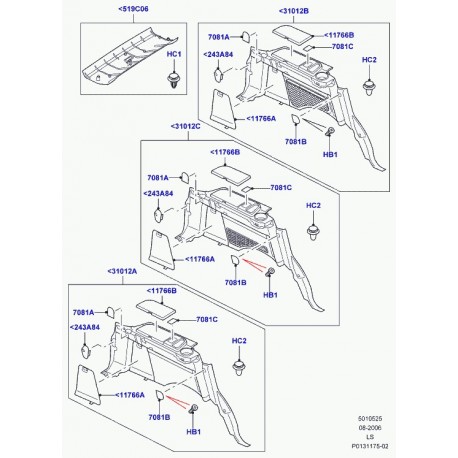 <519C06
HC1

<31012B
7081A
<11766B
7081C
<243A84
HC2
<11766A
7081B
HB1

<31012C
<11766B
7081A
7081C
<243A84
HC2
<11766A
7081B
HB1

<31012A
<11766B
7081A
7081C
<243A84
HC2
<11766A
7081B
HB1

5010525
08-2006
LS
P0131175-02